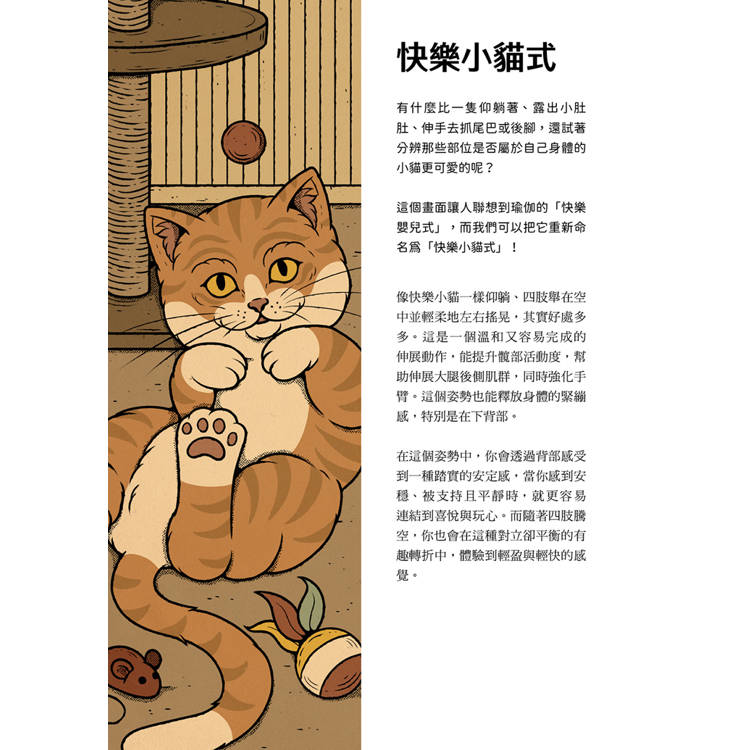 快樂小貓式

有什麼比一隻仰躺著、露出小肚肚、伸手去抓尾巴或後腳，還試著分辨那些部位是否屬於自己身體的小貓更可愛的呢？

這個畫面讓人聯想到瑜伽的「快樂嬰兒式」，而我們可以把它重新命名爲「快樂小貓式」！

像快樂小貓一樣仰躺、四肢舉在空中並輕柔地左右搖晃，其實好處多多。這是一個溫和又容易完成的伸展動作，能提升髖部活動度，幫助伸展大腿後側肌群，同時強化手臂。這個姿勢也能釋放身體的緊繃感，特別是在下背部。

在這個姿勢中，你會透過背部感受到一種踏實的安定感，當你感到安穩、被支持且平靜時，就更容易連結到喜悅與玩心。而隨著四肢騰空，你也會在這種對立卻平衡的有趣轉折中，體驗到輕盈與輕快的感覺。